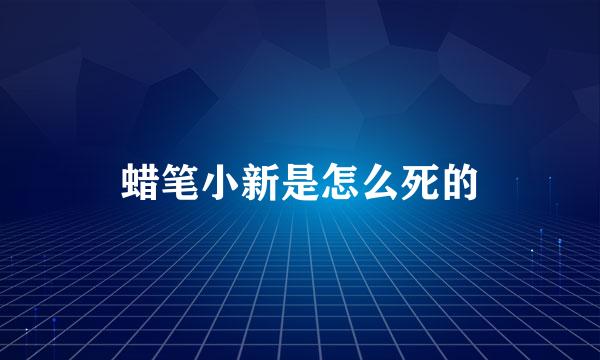 蜡笔小新是怎么死的